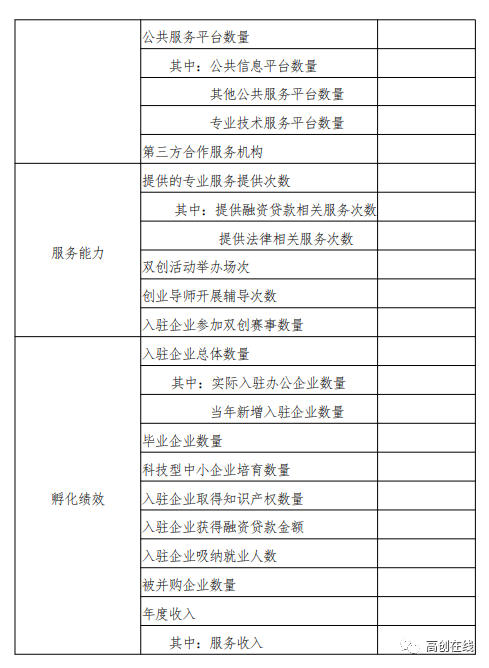 |  |  |  |
|---|---|---|
|  | 公共服务平台数量 |  |
|  | 其中：公共信息平台数量 |  |
|  | 其他公共服务平台数量 |  |
|  | 专业技术服务平台数量 |  |
|  | 第三方合作服务机构 |  |
| 服务能力 | 提供的专业服务提供次数 |  |
|  | 其中：提供融资贷款相关服务次数 |  |
|  | 提供法律相关服务次数 |  |
|  | 双创活动举办场次 |  |
|  | 创业导师开展辅导次数 |  |
|  | 入驻企业参加双创赛事数量 |  |
| 孵化绩效 | 入驻企业总体数量 |  |
|  | 其中：实际入驻办公企业数量 |  |
|  | 当年新增入驻企业数量 |  |
|  | 毕业企业数量 |  |
|  | 科技型中小企业培育数量 |  |
|  | 入驻企业取得知识产权数量 |  |
|  | 入驻企业获得融资贷款金额 |  |
|  | 入驻企业吸纳就业人数 |  |
|  | 被并购企业数量 |  |
|  | 年度收入 |  |
|  | 其中：服务收入 |  |

高创在线